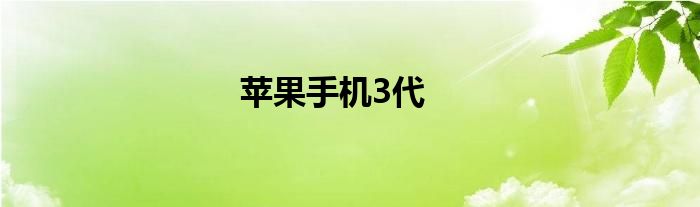 苹果手机3代